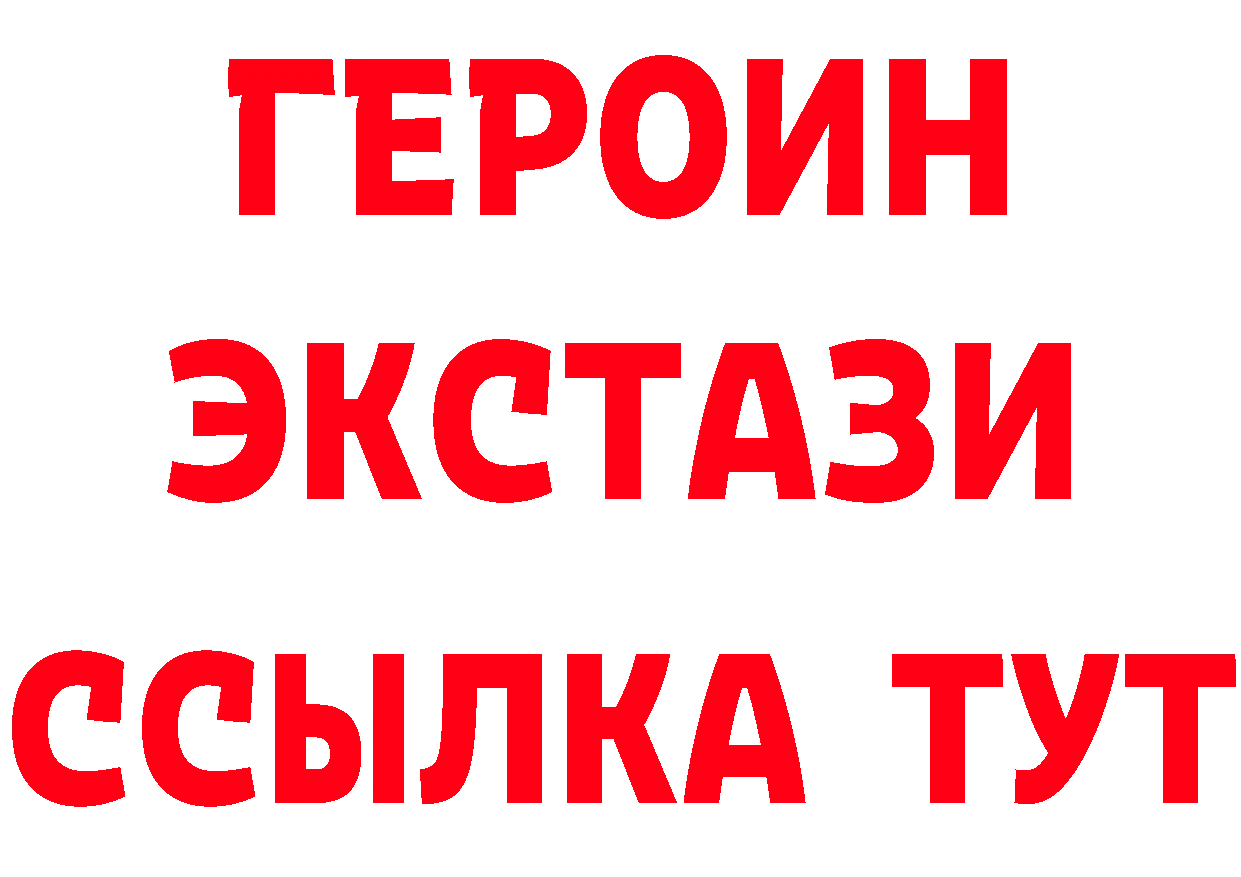 ГЕРОИН
ЭКСТАЗИ
ССЫЛКА ТУТ